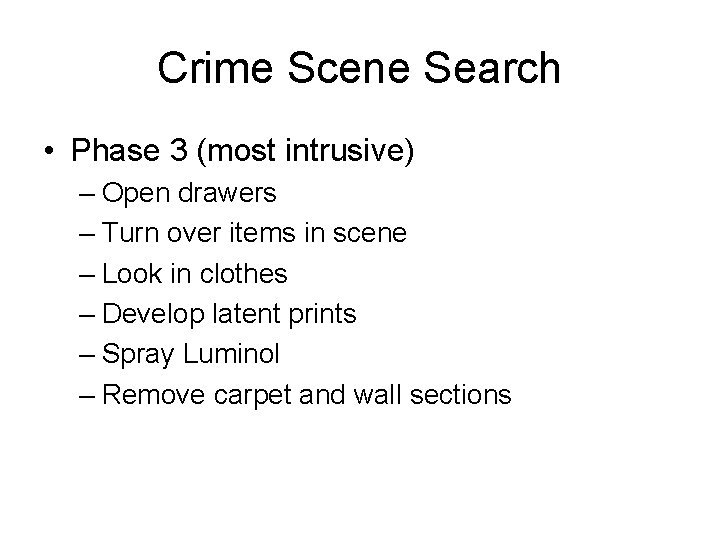 Crime Scene Search

• Phase 3 (most intrusive)
– Open drawers
– Turn over items in scene
– Look in clothes
– Develop latent prints
– Spray Luminol
– Remove carpet and wall sections